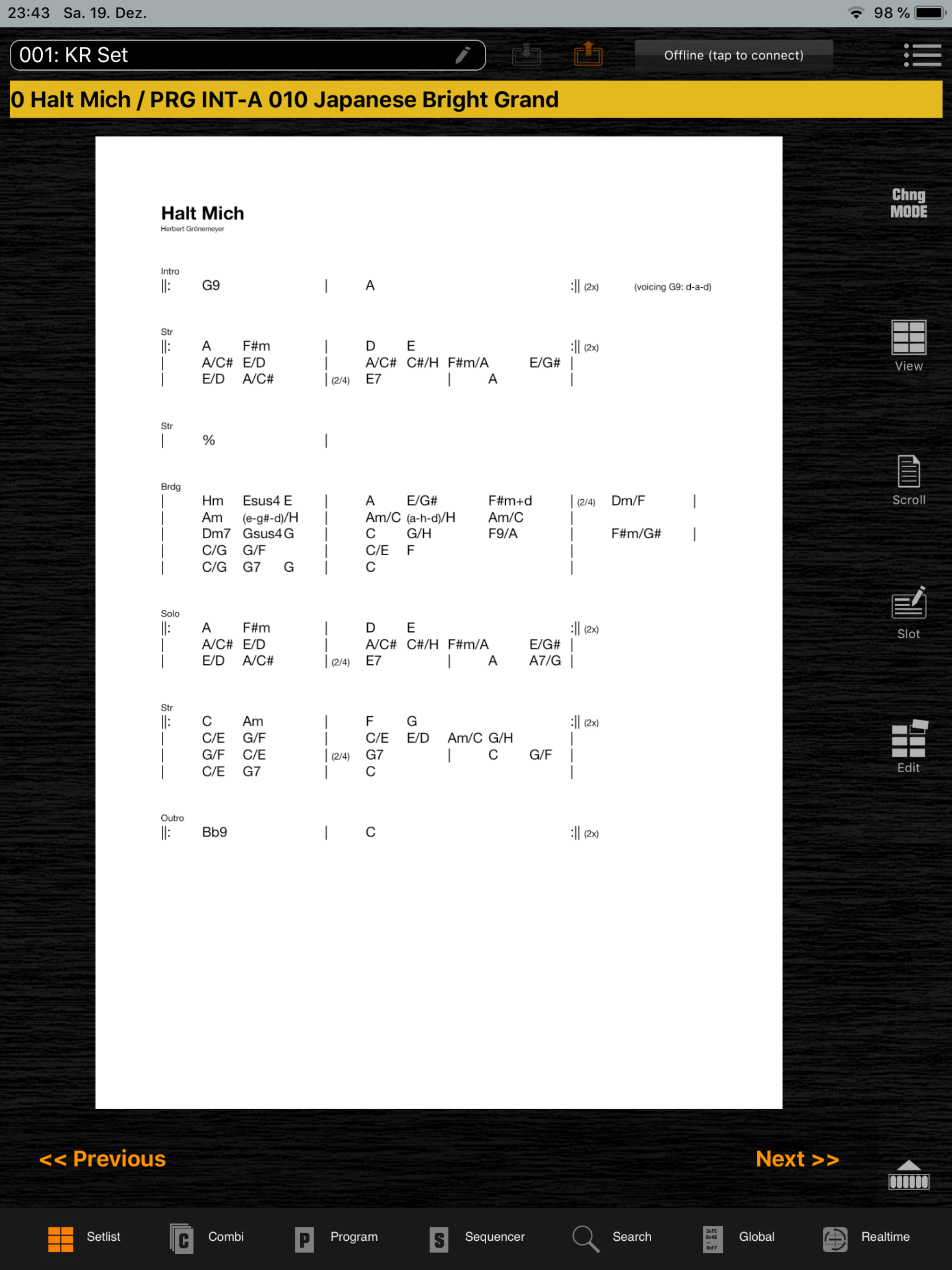 23:43 Sa. 19. Dez.

98 %

001: KR Set

Offline (tap to connect)

0 Halt Mich / PRG INT-A 010 Japanese Bright Grand

Halt Mich
Herbert Grönemeyer

Intro
||: G9 | A :|| (2x) (voicing G9: d-a-d)

Str
||: A F#m | D E :|| (2x)
| A/C# E/D | A/C# C#/H F#m/A E/G# |
| E/D A/C# | (2/4) E7 | A |

Str
| % |

Brdg
| Hm Esus4 E | A E/G# F#m+d | (2/4) Dm/F |
| Am (e-g#-d)/H | Am/C (a-h-d)/H Am/C |
| Dm7 Gsus4 G | C G/H F9/A | F#m/G# |
| C/G G/F | C/E F |
| C/G G7 G | C |

Solo
||: A F#m | D E :|| (2x)
| A/C# E/D | A/C# C#/H F#m/A E/G# |
| E/D A/C# | (2/4) E7 | A A7/G |

Str
||: C Am | F G :|| (2x)
| C/E G/F | C/E E/D Am/C G/H |
| G/F C/E | (2/4) G7 | C G/F |
| C/E G7 | C |

Outro
||: Bb9 | C :|| (2x)

Chng MODE

View

Scroll

Slot

Edit

<< Previous

Next >>

Setlist Combi Program Sequencer Search Global Realtime